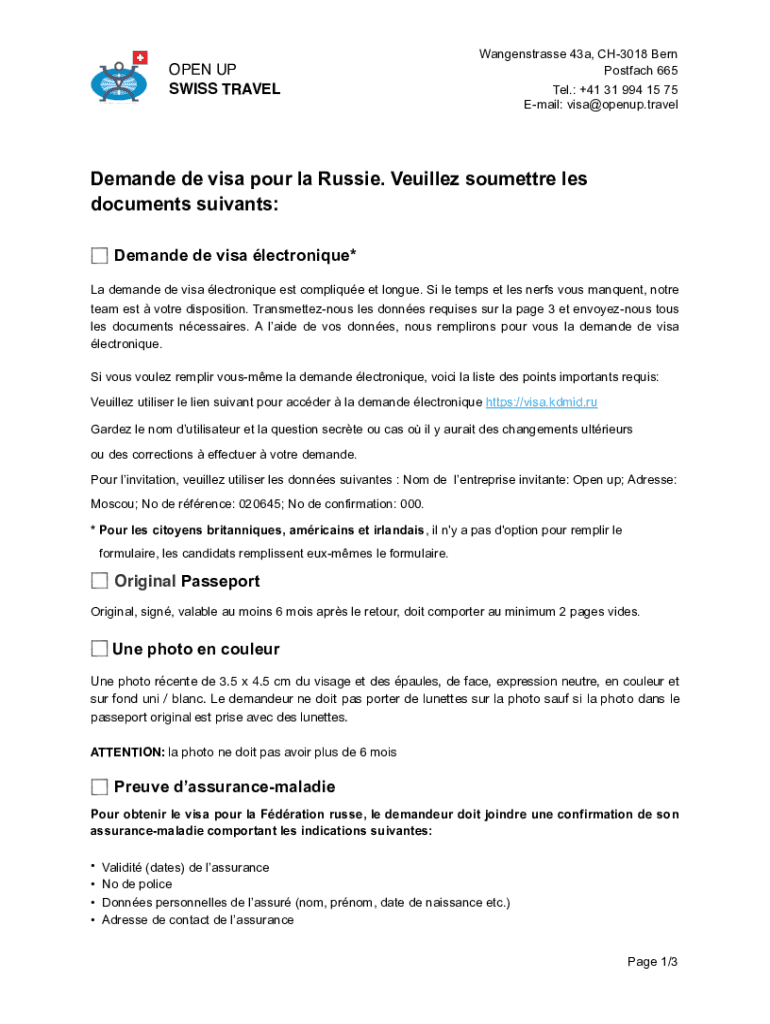 OPEN UP
SWISS TRAVEL

Wangenstrasse 43a, CH-3018 Bern
Postfach 665
Tel.: +41 31 994 15 75
E-mail: visa@openup.travel

Demande de visa pour la Russie. Veuillez soumettre les documents suivants:

Demande de visa électronique*

La demande de visa électronique est compliquée et longue. Si le temps et les nerfs vous manquent, notre team est à votre disposition. Transmettez-nous les données requises sur la page 3 et envoyez-nous tous les documents nécessaires. A l'aide de vos données, nous remplirons pour vous la demande de visa électronique.

Si vous voulez remplir vous-même la demande électronique, voici la liste des points importants requis:

Veuillez utiliser le lien suivant pour accéder à la demande électronique https://visa.kdmid.ru

Gardez le nom d'utilisateur et la question secrète ou cas où il y aurait des changements ultérieurs

ou des corrections à effectuer à votre demande.

Pour l'invitation, veuillez utiliser les données suivantes : Nom de l'entreprise invitante: Open up; Adresse: Moscou; No de référence: 020645; No de confirmation: 000.

* Pour les citoyens britanniques, américains et irlandais, il n'y a pas d'option pour remplir le formulaire, les candidats remplissent eux-mêmes le formulaire.

Original Passeport

Original, signé, valable au moins 6 mois après le retour, doit comporter au minimum 2 pages vides.

Une photo en couleur

Une photo récente de 3.5 x 4.5 cm du visage et des épaules, de face, expression neutre, en couleur et sur fond uni / blanc. Le demandeur ne doit pas porter de lunettes sur la photo sauf si la photo dans le passeport original est prise avec des lunettes.

ATTENTION: la photo ne doit pas avoir plus de 6 mois

Preuve d'assurance-maladie

Pour obtenir le visa pour la Fédération russe, le demandeur doit joindre une confirmation de son assurance-maladie comportant les indications suivantes:

• Validité (dates) de l'assurance
• No de police
• Données personnelles de l'assuré (nom, prénom, date de naissance etc.)
• Adresse de contact de l'assurance

Page 1/3